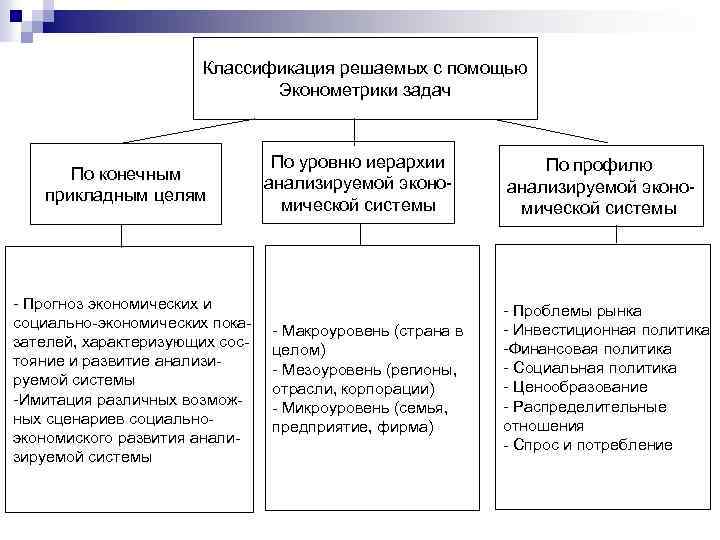 Классификация решаемых с помощью Эконометрики задач

По конечным прикладным целям

По уровню иерархии анализируемой экономической системы

По профилю анализируемой экономической системы

- Прогноз экономических и социально-экономических показателей, характеризующих состояние и развитие анализируемой системы
-Имитация различных возможных сценариев социально-экономиского развития анализируемой системы

- Макроуровень (страна в целом)
- Мезоуровень (регионы, отрасли, корпорации)
- Микроуровень (семья, предприятие, фирма)

- Проблемы рынка
- Инвестиционная политика
-Финансовая политика
- Социальная политика
- Ценообразование
- Распределительные отношения
- Спрос и потребление